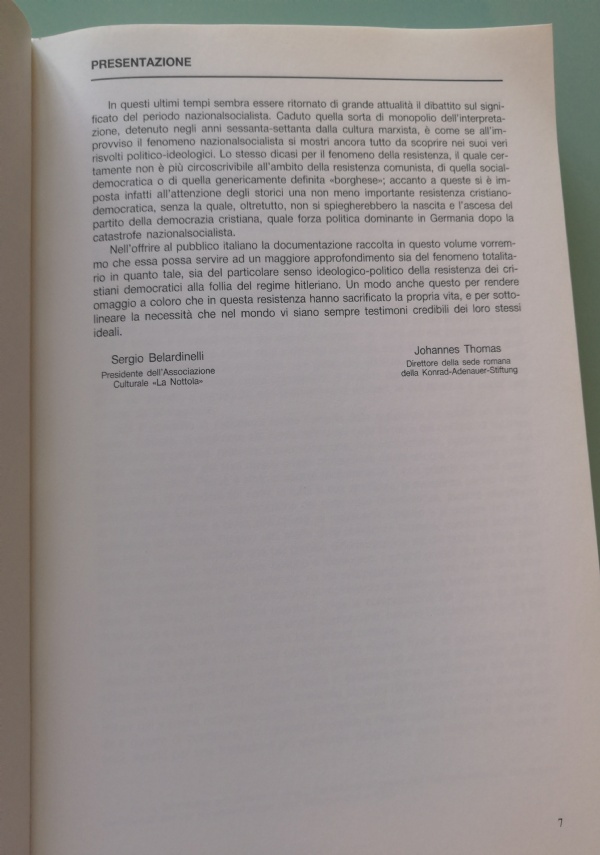 PRESENTAZIONE

In questi ultimi tempi sembra essere ritornato di grande attualità il dibattito sul significato del periodo nazionalsocialista. Caduto quella sorta di monopolio dell'interpretazione, detenuto negli anni sessanta-settanta dalla cultura marxista, è come se all'improvviso il fenomeno nazionalsocialista si mostri ancora tutto da scoprire nei suoi veri risvolti politico-ideologici. Lo stesso dicasi per il fenomeno della resistenza, il quale certamente non è più circoscrivibile all'ambito della resistenza comunista, di quella socialdemocratica o di quella genericamente definita «borghese»; accanto a queste si è imposta infatti all'attenzione degli storici una non meno importante resistenza cristiano-democratica, senza la quale, oltretutto, non si spiegherebbero la nascita e l'ascesa del partito della democrazia cristiana, quale forza politica dominante in Germania dopo la catastrofe nazionalsocialista.

Nell'offrire al pubblico italiano la documentazione raccolta in questo volume vorremmo che essa possa servire ad un maggiore approfondimento sia del fenomeno totalitario in quanto tale, sia del particolare senso ideologico-politico della resistenza dei cristiani democratici alla follia del regime hitleriano. Un modo anche questo per rendere omaggio a coloro che in questa resistenza hanno sacrificato la propria vita, e per sottolineare la necessità che nel mondo vi siano sempre testimoni credibili dei loro stessi ideali.

Sergio Belardinelli
Presidente dell'Associazione
Culturale «La Nottola»

Johannes Thomas
Direttore della sede romana
della Konrad-Adenauer-Stiftung

7